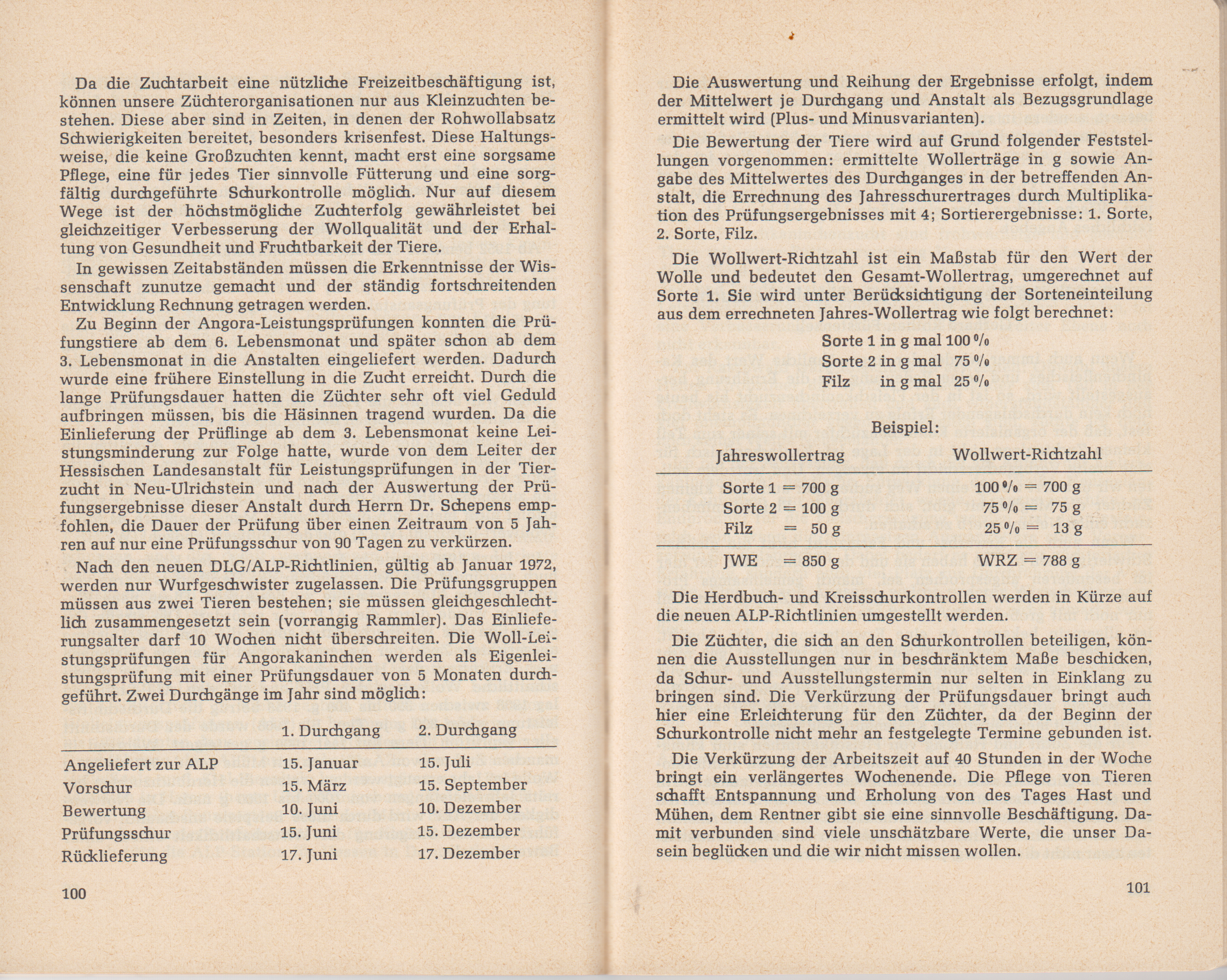 Da die Zuchtarbeit eine nützliche Freizeitbeschäftigung ist, können unsere Züchterorganisationen nur aus Kleinzuchten bestehen. Diese aber sind in Zeiten, in denen der Rohwollabsatz Schwierigkeiten bereitet, besonders krisenfest. Diese Haltungsweise, die keine Großzuchten kennt, macht erst eine sorgsame Pflege, eine für jedes Tier sinnvolle Fütterung und eine sorgfältig durchgeführte Schurkontrolle möglich. Nur auf diesem Wege ist der höchstmögliche Zuchterfolg gewährleistet bei gleichzeitiger Verbesserung der Wollqualität und der Erhaltung von Gesundheit und Fruchtbarkeit der Tiere.

In gewissen Zeitabständen müssen die Erkenntnisse der Wissenschaft zunutze gemacht und der ständig fortschreitenden Entwicklung Rechnung getragen werden.

Zu Beginn der Angora-Leistungsprüfungen konnten die Prüfungstiere ab dem 6. Lebensmonat und später schon ab dem 3. Lebensmonat in die Anstalten eingeliefert werden. Dadurch wurde eine frühere Einstellung in die Zucht erreicht. Durch die lange Prüfungsdauer hatten die Züchter sehr oft viel Geduld aufbringen müssen, bis die Häsinnen tragend wurden. Da die Einlieferung der Prüflinge ab dem 3. Lebensmonat keine Leistungsminderung zur Folge hatte, wurde von dem Leiter der Hessischen Landesanstalt für Leistungsprüfungen in der Tierzucht in Neu-Ulrichstein und nach der Auswertung der Prüfungsergebnisse dieser Anstalt durch Herrn Dr. Schepens empfohlen, die Dauer der Prüfung über einen Zeitraum von 5 Jahren auf nur eine Prüfungsschur von 90 Tagen zu verkürzen.

Nach den neuen DLG/ALP-Richtlinien, gültig ab Januar 1972, werden nur Wurfgeschwister zugelassen. Die Prüfungsgruppen müssen aus zwei Tieren bestehen; sie müssen gleichgeschlechtlich zusammengesetzt sein (vorrangig Rammler). Das Einlieferungsalter darf 10 Wochen nicht überschreiten. Die Woll-Leistungsprüfungen für Angorakaninchen werden als Eigenleistungsprüfung mit einer Prüfungsdauer von 5 Monaten durchgeführt. Zwei Durchgänge im Jahr sind möglich:

| | 1. Durchgang | 2. Durchgang |
|---|---|---|
| Angeliefert zur ALP | 15. Januar | 15. Juli |
| Vorschur | 15. März | 15. September |
| Bewertung | 10. Juni | 10. Dezember |
| Prüfungsschur | 15. Juni | 15. Dezember |
| Rücklieferung | 17. Juni | 17. Dezember |

100

Die Auswertung und Reihung der Ergebnisse erfolgt, indem der Mittelwert je Durchgang und Anstalt als Bezugsgrundlage ermittelt wird (Plus- und Minusvarianten).

Die Bewertung der Tiere wird auf Grund folgender Feststellungen vorgenommen: ermittelte Wollerträge in g sowie Angabe des Mittelwertes des Durchganges in der betreffenden Anstalt, die Errechnung des Jahresschurertrages durch Multiplikation des Prüfungsergebnisses mit 4; Sortierergebnisse: 1. Sorte, 2. Sorte, Filz.

Die Wollwert-Richtzahl ist ein Maßstab für den Wert der Wolle und bedeutet den Gesamt-Wollertrag, umgerechnet auf Sorte 1. Sie wird unter Berücksichtigung der Sorteneinteilung aus dem errechneten Jahres-Wollertrag wie folgt berechnet:

Sorte 1 in g mal 100 %
Sorte 2 in g mal 75 %
Filz in g mal 25 %

Beispiel:

| Jahreswollertrag | Wollwert-Richtzahl |
|---|---|
| Sorte 1 = 700 g | 100 % = 700 g |
| Sorte 2 = 100 g | 75 % = 75 g |
| Filz = 50 g | 25 % = 13 g |
| JWE = 850 g | WRZ = 788 g |

Die Herdbuch- und Kreisschurkontrollen werden in Kürze auf die neuen ALP-Richtlinien umgestellt werden.

Die Züchter, die sich an den Schurkontrollen beteiligen, können die Ausstellungen nur in beschränktem Maße beschicken, da Schur- und Ausstellungstermin nur selten in Einklang zu bringen sind. Die Verkürzung der Prüfungsdauer bringt auch hier eine Erleichterung für den Züchter, da der Beginn der Schurkontrolle nicht mehr an festgelegte Termine gebunden ist.

Die Verkürzung der Arbeitszeit auf 40 Stunden in der Woche bringt ein verlängertes Wochenende. Die Pflege von Tieren schafft Entspannung und Erholung von des Tages Hast und Mühen, dem Rentner gibt sie eine sinnvolle Beschäftigung. Damit verbunden sind viele unschätzbare Werte, die unser Dasein beglücken und die wir nicht missen wollen.

101